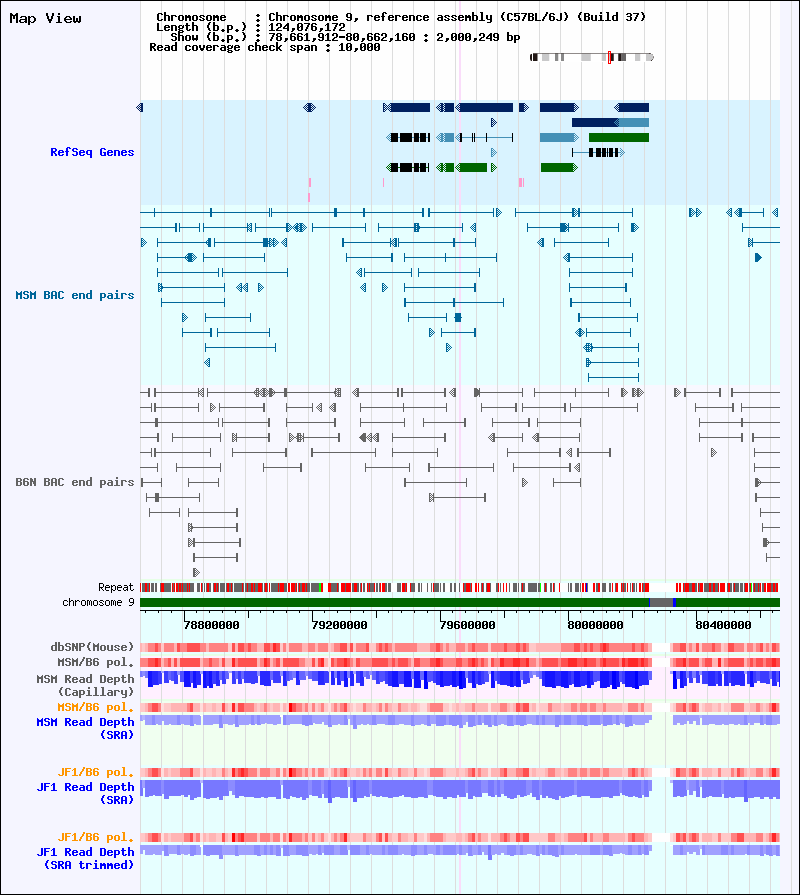 Map View

Chromosome : Chromosome 9, reference assembly (C57BL/6J) (Build 37)
Length (b.p.) : 124,076,172
Show (b.p.) : 78,661,912-80,662,160 : 2,000,249 bp
Read coverage check span : 10,000

RefSeq Genes

MSM BAC end pairs

B6N BAC end pairs

Repeat
chromosome 9

78800000
79200000
79600000
80000000
80400000

dbSNP(Mouse)
MSM/B6 pol.
MSM Read Depth (Capillary)
MSM/B6 pol.
MSM Read Depth (SRA)

JF1/B6 pol.
JF1 Read Depth (SRA)

JF1/B6 pol.
JF1 Read Depth (SRA trimmed)